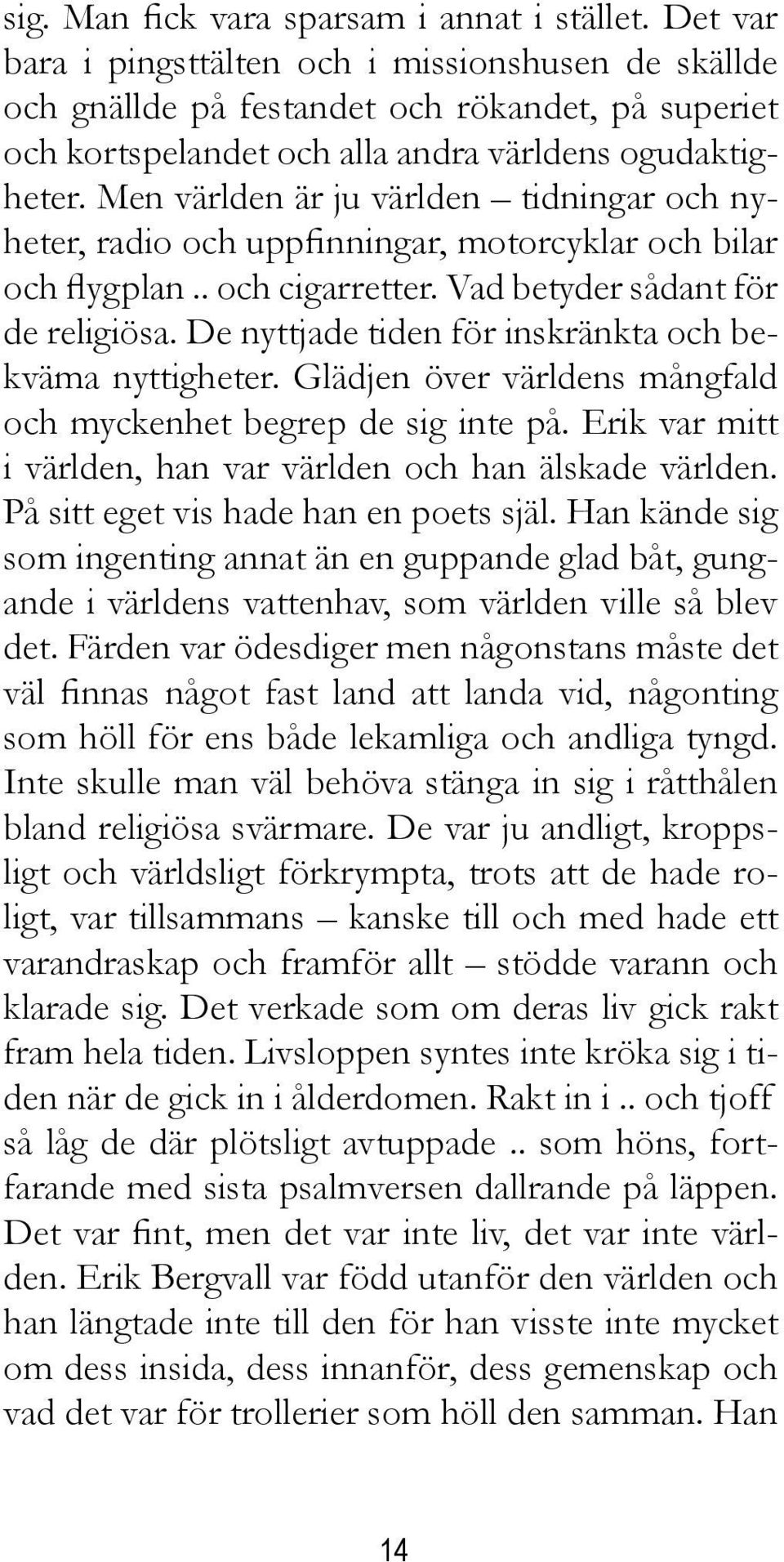 sig. Man fick vara sparsam i annat i stället. Det var bara i pingsttälten och i missionshusen de skällde och gnällde på festandet och rökandet, på superiet och kortspelandet och alla andra världens ogudaktigheter. Men världen är ju världen – tidningar och nyheter, radio och uppfinningar, motorcyklar och bilar och flygplan .. och cigarretter. Vad betyder sådant för de religiösa. De nyttjade tiden för inskränkta och bekväma nyttigheter. Glädjen över världens mångfald och myckenhet begrep de sig inte på. Erik var mitt i världen, han var världen och han älskade världen. På sitt eget vis hade han en poets själ. Han kände sig som ingenting annat än en guppande glad båt, gungande i världens vattenhav, som världen ville så blev det. Färden var ödesdiger men någonstans måste det väl finnas något fast land att landa vid, någonting som höll för ens både lekamliga och andliga tyngd. Inte skulle man väl behöva stänga in sig i råtthålen bland religiösa svärmare. De var ju andligt, kroppsligt och världsligt förkrympta, trots att de hade roligt, var tillsammans – kanske till och med hade ett varandraskap och framför allt – stödde varann och klarade sig. Det verkade som om deras liv gick rakt fram hela tiden. Livsloppen syntes inte kröka sig i tiden när de gick in i ålderdomen. Rakt in i .. och tjoff så låg de där plötsligt avtuppade .. som höns, fortfarande med sista psalmversen dallrande på läppen. Det var fint, men det var inte liv, det var inte världen. Erik Bergvall var född utanför den världen och han längtade inte till den för han visste inte mycket om dess insida, dess innanför, dess gemenskap och vad det var för trollerier som höll den samman. Han

14